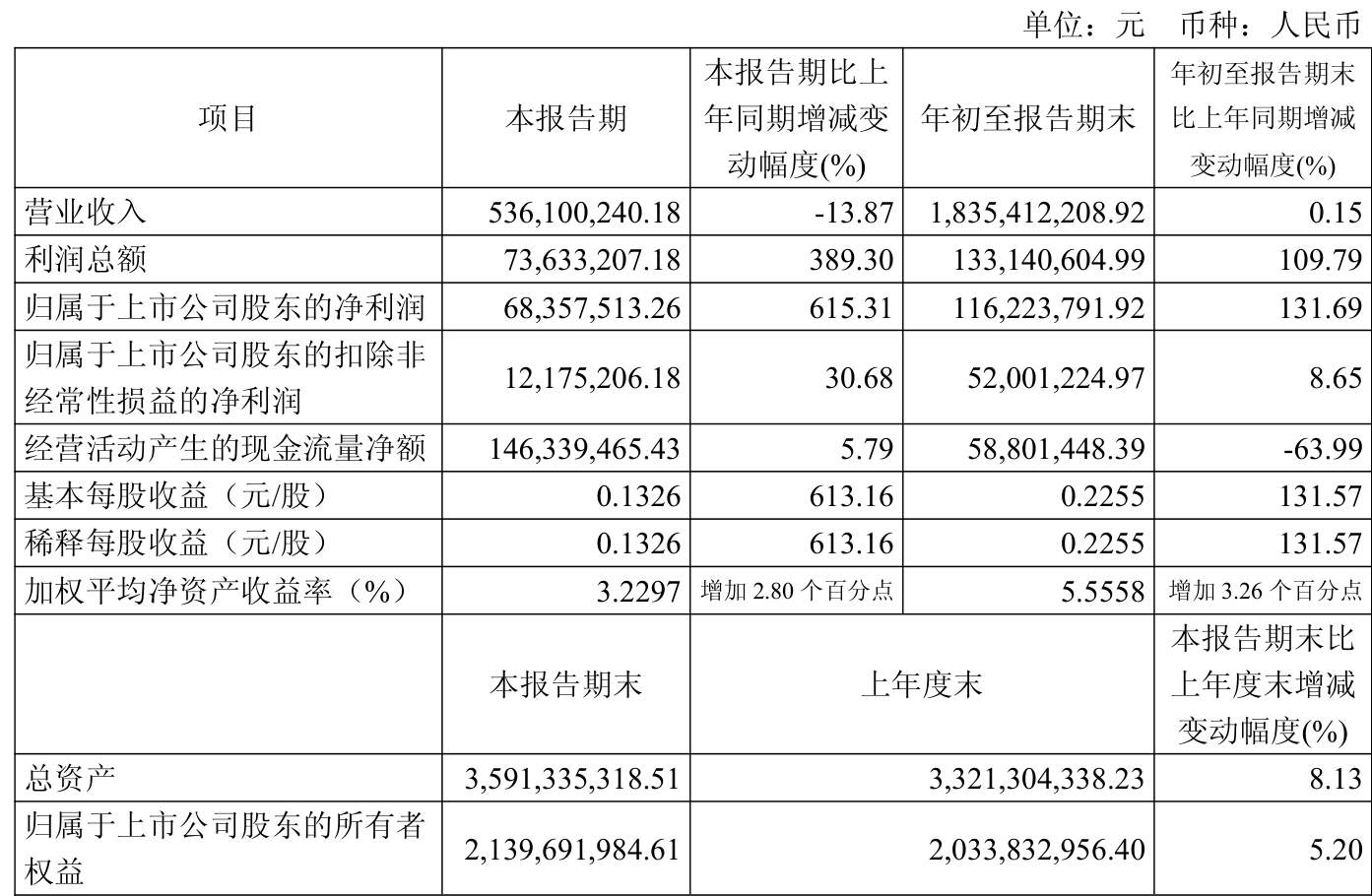 单位：元　币种：人民币

| 项目 | 本报告期 | 本报告期比上年同期增减变动幅度(%) | 年初至报告期末 | 年初至报告期末比上年同期增减变动幅度(%) |
|---|---|---|---|---|
| 营业收入 | 536,100,240.18 | -13.87 | 1,835,412,208.92 | 0.15 |
| 利润总额 | 73,633,207.18 | 389.30 | 133,140,604.99 | 109.79 |
| 归属于上市公司股东的净利润 | 68,357,513.26 | 615.31 | 116,223,791.92 | 131.69 |
| 归属于上市公司股东的扣除非经常性损益的净利润 | 12,175,206.18 | 30.68 | 52,001,224.97 | 8.65 |
| 经营活动产生的现金流量净额 | 146,339,465.43 | 5.79 | 58,801,448.39 | -63.99 |
| 基本每股收益（元/股） | 0.1326 | 613.16 | 0.2255 | 131.57 |
| 稀释每股收益（元/股） | 0.1326 | 613.16 | 0.2255 | 131.57 |
| 加权平均净资产收益率（%） | 3.2297 | 增加 2.80 个百分点 | 5.5558 | 增加 3.26 个百分点 |
|  | 本报告期末 | 上年度末 | | 本报告期末比上年度末增减变动幅度(%) |
| 总资产 | 3,591,335,318.51 | 3,321,304,338.23 | | 8.13 |
| 归属于上市公司股东的所有者权益 | 2,139,691,984.61 | 2,033,832,956.40 | | 5.20 |